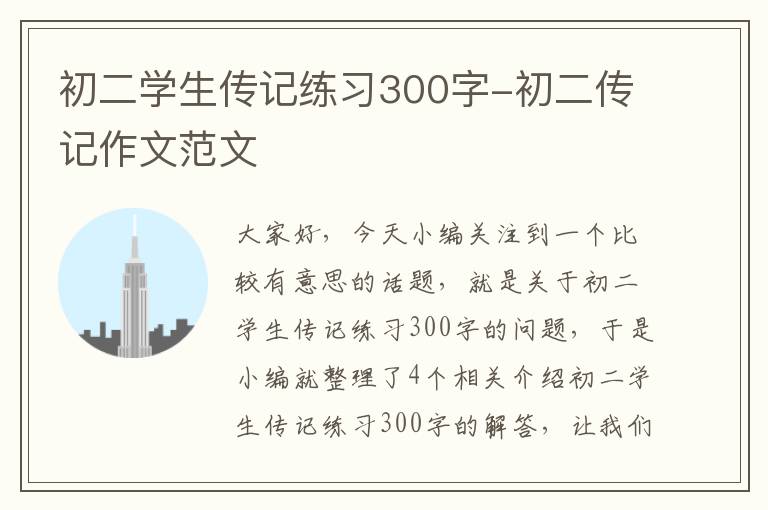 初二学生传记练习300字-初二传记作文范文

大家好，今天小编关注到一个比较有意思的话题，就是关于初二学生传记练习300字的问题，于是小编就整理了4个相关介绍初二学生传记练习300字的解答，让我们